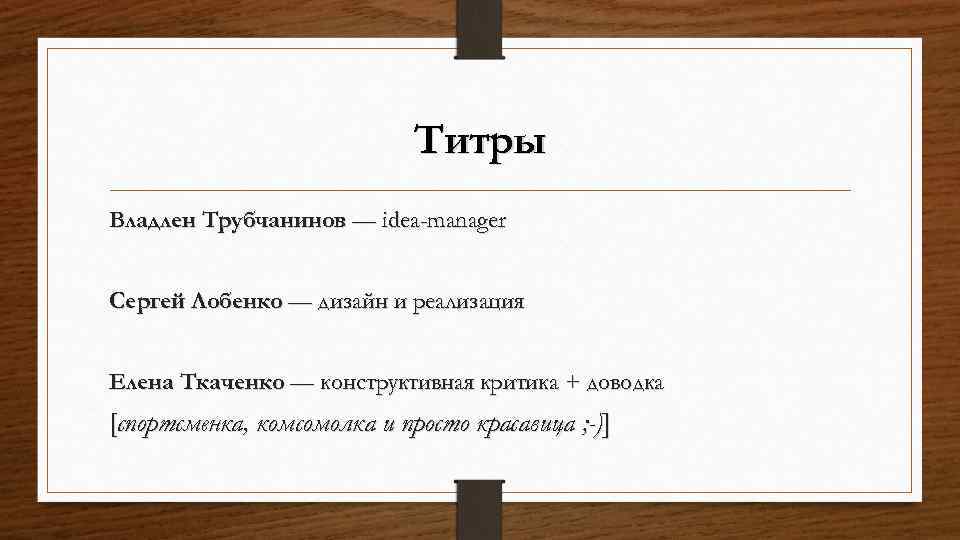 Титры

Владлен Трубчанинов — idea-manager

Сергей Лобенко — дизайн и реализация

Елена Ткаченко — конструктивная критика + доводка
[спортсменка, комсомолка и просто красавица ;-)]